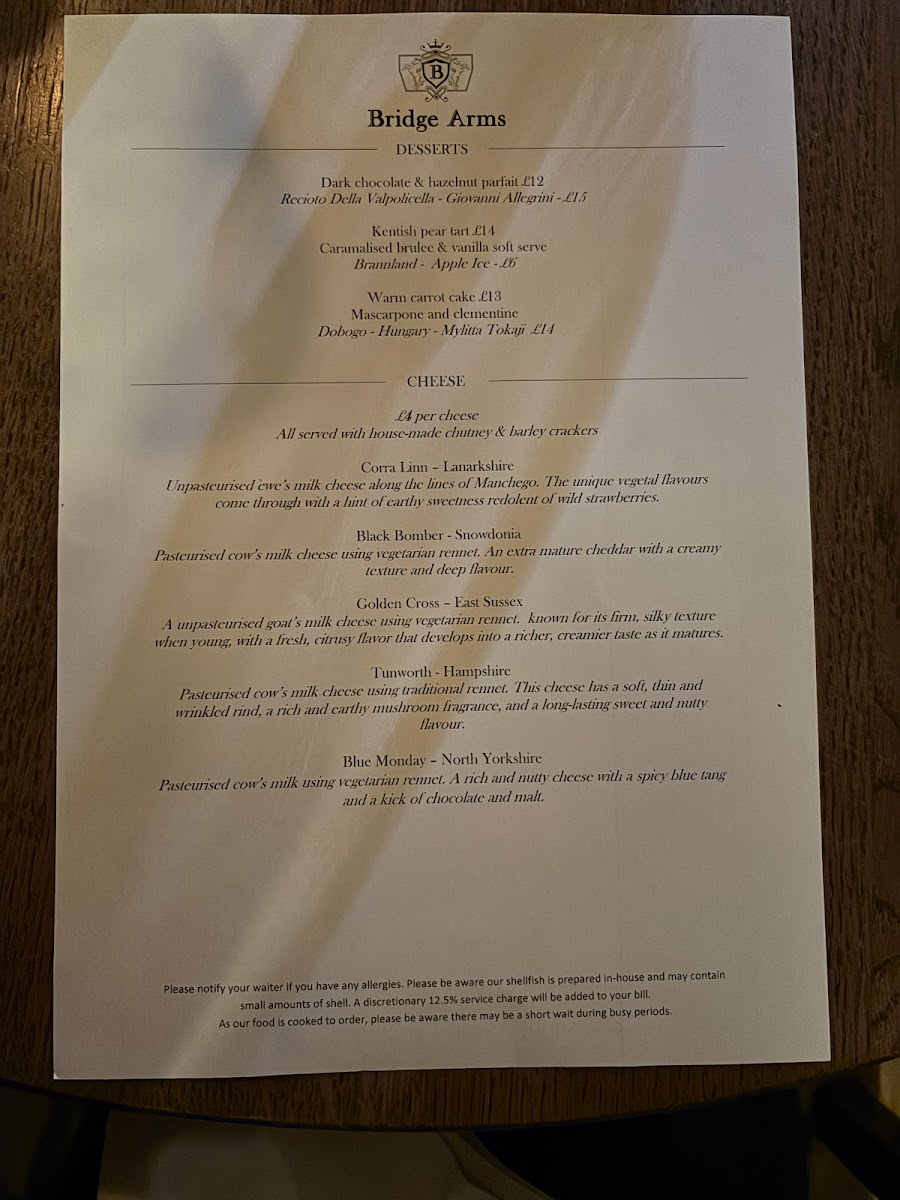 B

Bridge Arms

DESSERTS

Dark chocolate & hazelnut parfait £12
Recioto Della Valpolicella - Giovanni Allegrini - £15

Kentish pear tart £14
Caramalised brulee & vanilla soft serve
Brannland - Apple Ice - £6

Warm carrot cake £13
Mascarpone and clementine
Dobogo - Hungary - Mylitta Tokaji £14

CHEESE

£4 per cheese
All served with house-made chutney & barley crackers

Corra Linn – Lanarkshire
Unpasteurised ewe's milk cheese along the lines of Manchego. The unique vegetal flavours come through with a hint of earthy sweetness redolent of wild strawberries.

Black Bomber - Snowdonia
Pasteurised cow's milk cheese using vegetarian rennet. An extra mature cheddar with a creamy texture and deep flavour.

Golden Cross – East Sussex
A unpasteurised goat's milk cheese using vegetarian rennet. known for its firm, silky texture when young, with a fresh, citrusy flavor that develops into a richer, creamier taste as it matures.

Tunworth - Hampshire
Pasteurised cow's milk cheese using traditional rennet. This cheese has a soft, thin and wrinkled rind, a rich and earthy mushroom fragrance, and a long-lasting sweet and nutty flavour.

Blue Monday – North Yorkshire
Pasteurised cow's milk using vegetarian rennet. A rich and nutty cheese with a spicy blue tang and a kick of chocolate and malt.

Please notify your waiter if you have any allergies. Please be aware our shellfish is prepared in-house and may contain small amounts of shell. A discretionary 12.5% service charge will be added to your bill.
As our food is cooked to order, please be aware there may be a short wait during busy periods.